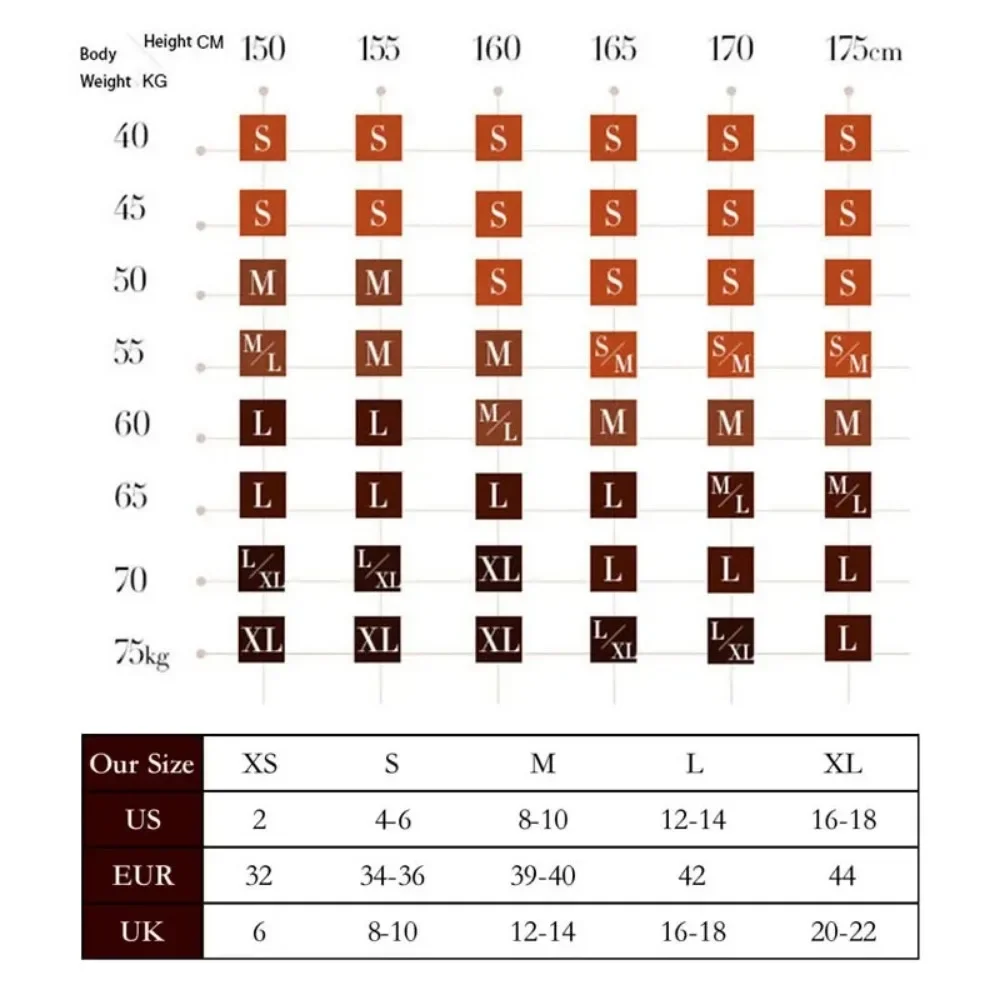 | Body Weight KG \ Height CM | 150 | 155 | 160 | 165 | 170 | 175cm |
|---|---|---|---|---|---|---|
| 40 | S | S | S | S | S | S |
| 45 | S | S | S | S | S | S |
| 50 | M | M | S | S | S | S |
| 55 | M/L | M | M | S/M | S/M | S/M |
| 60 | L | L | M/L | M | M | M |
| 65 | L | L | L | L | M/L | M/L |
| 70 | L/XL | L/XL | XL | L | L | L |
| 75kg | XL | XL | XL | L/XL | L/XL | L |

| Our Size | XS | S | M | L | XL |
|---|---|---|---|---|---|
| US | 2 | 4-6 | 8-10 | 12-14 | 16-18 |
| EUR | 32 | 34-36 | 39-40 | 42 | 44 |
| UK | 6 | 8-10 | 12-14 | 16-18 | 20-22 |